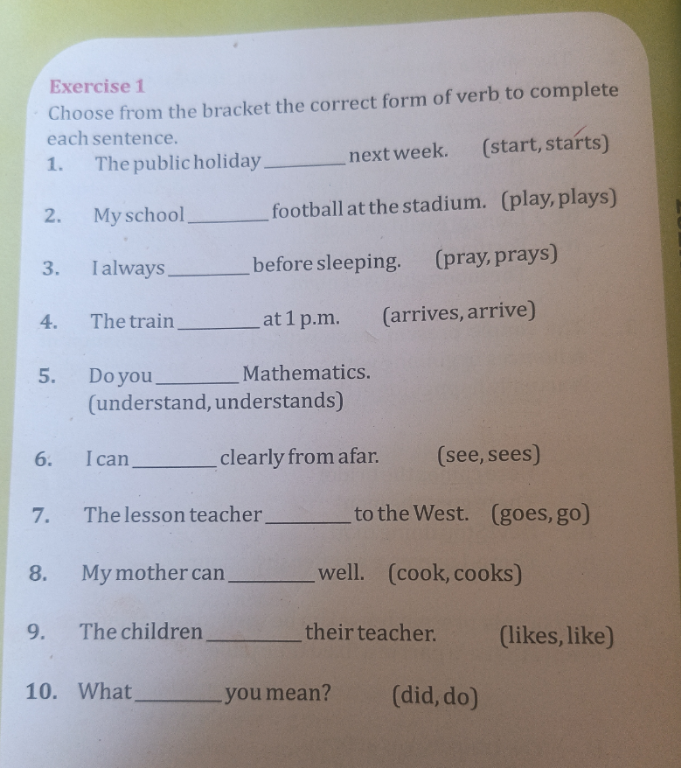 Exercise 1

Choose from the bracket the correct form of verb to complete each sentence.

1. The public holiday ____ next week. (start, starts)

2. My school ____ football at the stadium. (play, plays)

3. I always ____ before sleeping. (pray, prays)

4. The train ____ at 1 p.m. (arrives, arrive)

5. Do you ____ Mathematics. (understand, understands)

6. I can ____ clearly from afar. (see, sees)

7. The lesson teacher ____ to the West. (goes, go)

8. My mother can ____ well. (cook, cooks)

9. The children ____ their teacher. (likes, like)

10. What ____ you mean? (did, do)